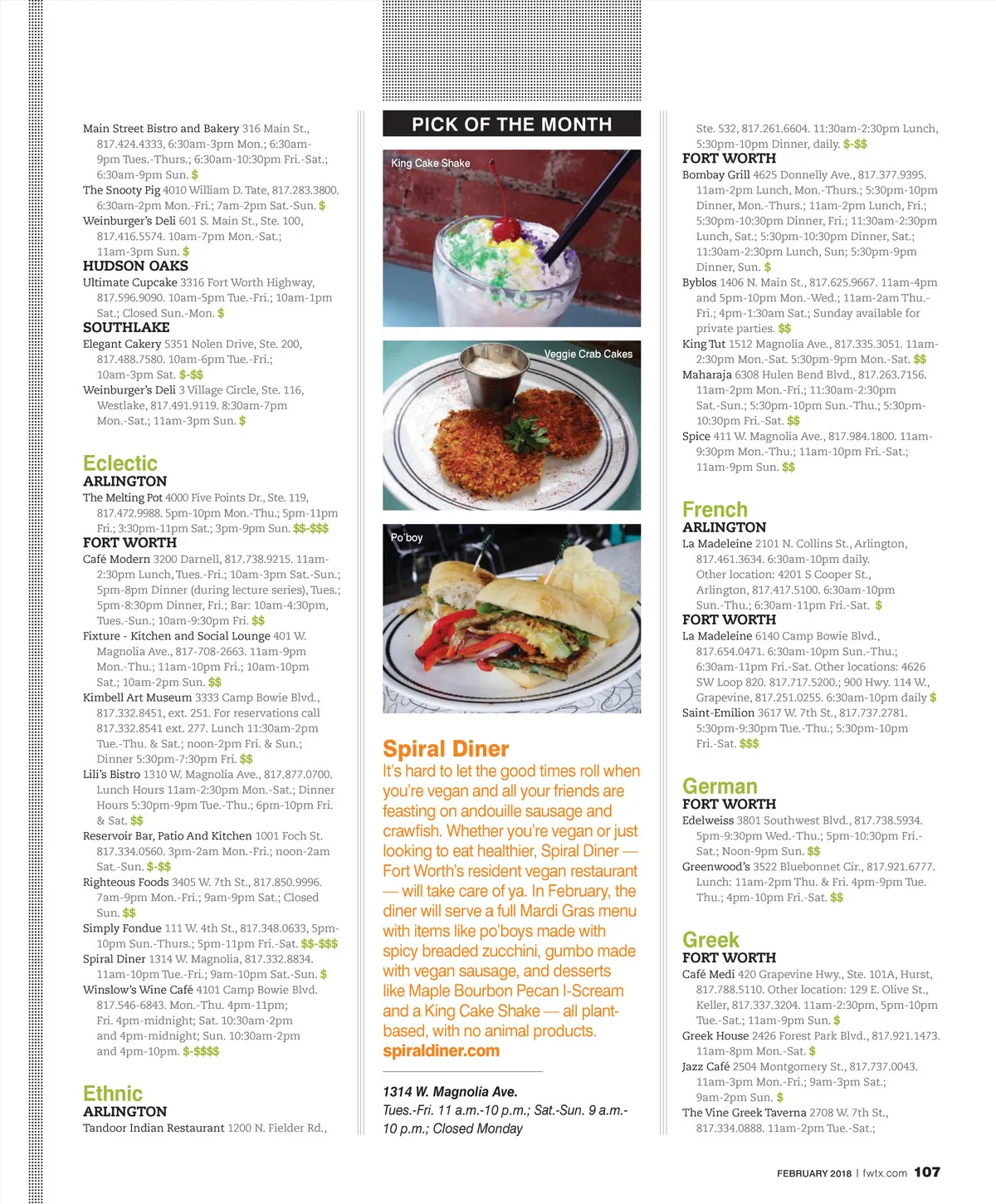 Main Street Bistro and Bakery 316 Main St., 817.424.4333, 6:30am-3pm Mon.; 6:30am-9pm Tues.-Thurs.; 6:30am-10:30pm Fri.-Sat.; 6:30am-9pm Sun. $
The Snooty Pig 4010 William D. Tate, 817.283.3800. 6:30am-2pm Mon.-Fri.; 7am-2pm Sat.-Sun. $
Weinburger's Deli 601 S. Main St., Ste. 100, 817.416.5574. 10am-7pm Mon.-Sat.; 11am-3pm Sun. $
HUDSON OAKS
Ultimate Cupcake 3316 Fort Worth Highway, 817.596.9090. 10am-5pm Tue.-Fri.; 10am-1pm Sat.; Closed Sun.-Mon. $
SOUTHLAKE
Elegant Cakery 5351 Nolen Drive, Ste. 200, 817.488.7580. 10am-6pm Tue.-Fri.; 10am-3pm Sat. $-$$
Weinburger's Deli 3 Village Circle, Ste. 116, Westlake, 817.491.9119. 8:30am-7pm Mon.-Sat.; 11am-3pm Sun. $

Eclectic
ARLINGTON
The Melting Pot 4000 Five Points Dr., Ste. 119, 817.472.9988. 5pm-10pm Mon.-Thu.; 5pm-11pm Fri.; 3:30pm-11pm Sat.; 3pm-9pm Sun. $$-$$$
FORT WORTH
Café Modern 3200 Darnell, 817.738.9215. 11am-2:30pm Lunch, Tues.-Fri.; 10am-3pm Sat.-Sun.; 5pm-8pm Dinner (during lecture series), Tues.; 5pm-8:30pm Dinner, Fri.; Bar: 10am-4:30pm, Tues.-Sun.; 10am-9:30pm Fri. $$
Fixture - Kitchen and Social Lounge 401 W. Magnolia Ave., 817-708-2663. 11am-9pm Mon.-Thu.; 11am-10pm Fri.; 10am-10pm Sat.; 10am-2pm Sun. $$
Kimbell Art Museum 3333 Camp Bowie Blvd., 817.332.8451, ext. 251. For reservations call 817.332.8541 ext. 277. Lunch 11:30am-2pm Tue.-Thu. & Sat.; noon-2pm Fri. & Sun.; Dinner 5:30pm-7:30pm Fri. $$
Lili's Bistro 1310 W. Magnolia Ave., 817.877.0700. Lunch Hours 11am-2:30pm Mon.-Sat.; Dinner Hours 5:30pm-9pm Tue.-Thu.; 6pm-10pm Fri. & Sat. $$
Reservoir Bar, Patio And Kitchen 1001 Foch St. 817.334.0560. 3pm-2am Mon.-Fri.; noon-2am Sat.-Sun. $-$$
Righteous Foods 3405 W. 7th St., 817.850.9996. 7am-9pm Mon.-Fri.; 9am-9pm Sat.; Closed Sun. $$
Simply Fondue 111 W. 4th St., 817.348.0633, 5pm-10pm Sun.-Thurs.; 5pm-11pm Fri.-Sat. $$-$$$
Spiral Diner 1314 W. Magnolia, 817.332.8834. 11am-10pm Tue.-Fri.; 9am-10pm Sat.-Sun. $
Winslow's Wine Café 4101 Camp Bowie Blvd. 817.546-6843. Mon.-Thu. 4pm-11pm; Fri. 4pm-midnight; Sat. 10:30am-2pm and 4pm-midnight; Sun. 10:30am-2pm and 4pm-10pm. $-$$$$

Ethnic
ARLINGTON
Tandoor Indian Restaurant 1200 N. Fielder Rd.,

PICK OF THE MONTH
King Cake Shake
Veggie Crab Cakes
Po'boy

Spiral Diner
It's hard to let the good times roll when you're vegan and all your friends are feasting on andouille sausage and crawfish. Whether you're vegan or just looking to eat healthier, Spiral Diner — Fort Worth's resident vegan restaurant — will take care of ya. In February, the diner will serve a full Mardi Gras menu with items like po'boys made with spicy breaded zucchini, gumbo made with vegan sausage, and desserts like Maple Bourbon Pecan I-Scream and a King Cake Shake — all plant-based, with no animal products.
spiraldiner.com

1314 W. Magnolia Ave.
Tues.-Fri. 11 a.m.-10 p.m.; Sat.-Sun. 9 a.m.-10 p.m.; Closed Monday

Ste. 532, 817.261.6604. 11:30am-2:30pm Lunch, 5:30pm-10pm Dinner, daily. $-$$
FORT WORTH
Bombay Grill 4625 Donnelly Ave., 817.377.9395. 11am-2pm Lunch, Mon.-Thurs.; 5:30pm-10pm Dinner, Mon.-Thurs.; 11am-2pm Lunch, Fri.; 5:30pm-10:30pm Dinner, Fri.; 11:30am-2:30pm Lunch, Sat.; 5:30pm-10:30pm Dinner, Sat.; 11:30am-2:30pm Lunch, Sun; 5:30pm-9pm Dinner, Sun. $
Byblos 1406 N. Main St., 817.625.9667. 11am-4pm and 5pm-10pm Mon.-Wed.; 11am-2am Thu.-Fri.; 4pm-1:30am Sat.; Sunday available for private parties. $$
King Tut 1512 Magnolia Ave., 817.335.3051. 11am-2:30pm Mon.-Sat. 5:30pm-9pm Mon.-Sat. $$
Maharaja 6308 Hulen Bend Blvd., 817.263.7156. 11am-2pm Mon.-Fri.; 11:30am-2:30pm Sat.-Sun.; 5:30pm-10pm Sun.-Thu.; 5:30pm-10:30pm Fri.-Sat. $$
Spice 411 W. Magnolia Ave., 817.984.1800. 11am-9:30pm Mon.-Thu.; 11am-10pm Fri.-Sat.; 11am-9pm Sun. $$

French
ARLINGTON
La Madeleine 2101 N. Collins St., Arlington, 817.461.3634. 6:30am-10pm daily. Other location: 4201 S Cooper St., Arlington, 817.417.5100. 6:30am-10pm Sun.-Thu.; 6:30am-11pm Fri.-Sat. $
FORT WORTH
La Madeleine 6140 Camp Bowie Blvd., 817.654.0471. 6:30am-10pm Sun.-Thu.; 6:30am-11pm Fri.-Sat. Other locations: 4626 SW Loop 820. 817.717.5200.; 900 Hwy. 114 W., Grapevine, 817.251.0255. 6:30am-10pm daily $
Saint-Emilion 3617 W. 7th St., 817.737.2781. 5:30pm-9:30pm Tue.-Thu.; 5:30pm-10pm Fri.-Sat. $$$

German
FORT WORTH
Edelweiss 3801 Southwest Blvd., 817.738.5934. 5pm-9:30pm Wed.-Thu.; 5pm-10:30pm Fri.-Sat.; Noon-9pm Sun. $$
Greenwood's 3522 Bluebonnet Cir., 817.921.6777. Lunch: 11am-2pm Thu. & Fri. 4pm-9pm Tue. Thu.; 4pm-10pm Fri.-Sat. $$

Greek
FORT WORTH
Café Medi 420 Grapevine Hwy., Ste. 101A, Hurst, 817.788.5110. Other location: 129 E. Olive St., Keller, 817.337.3204. 11am-2:30pm, 5pm-10pm Tue.-Sat.; 11am-9pm Sun. $
Greek House 2426 Forest Park Blvd., 817.921.1473. 11am-8pm Mon.-Sat. $
Jazz Café 2504 Montgomery St., 817.737.0043. 11am-3pm Mon.-Fri.; 9am-3pm Sat.; 9am-2pm Sun. $
The Vine Greek Taverna 2708 W. 7th St., 817.334.0888. 11am-2pm Tue.-Sat.;

FEBRUARY 2018 | fwtx.com 107